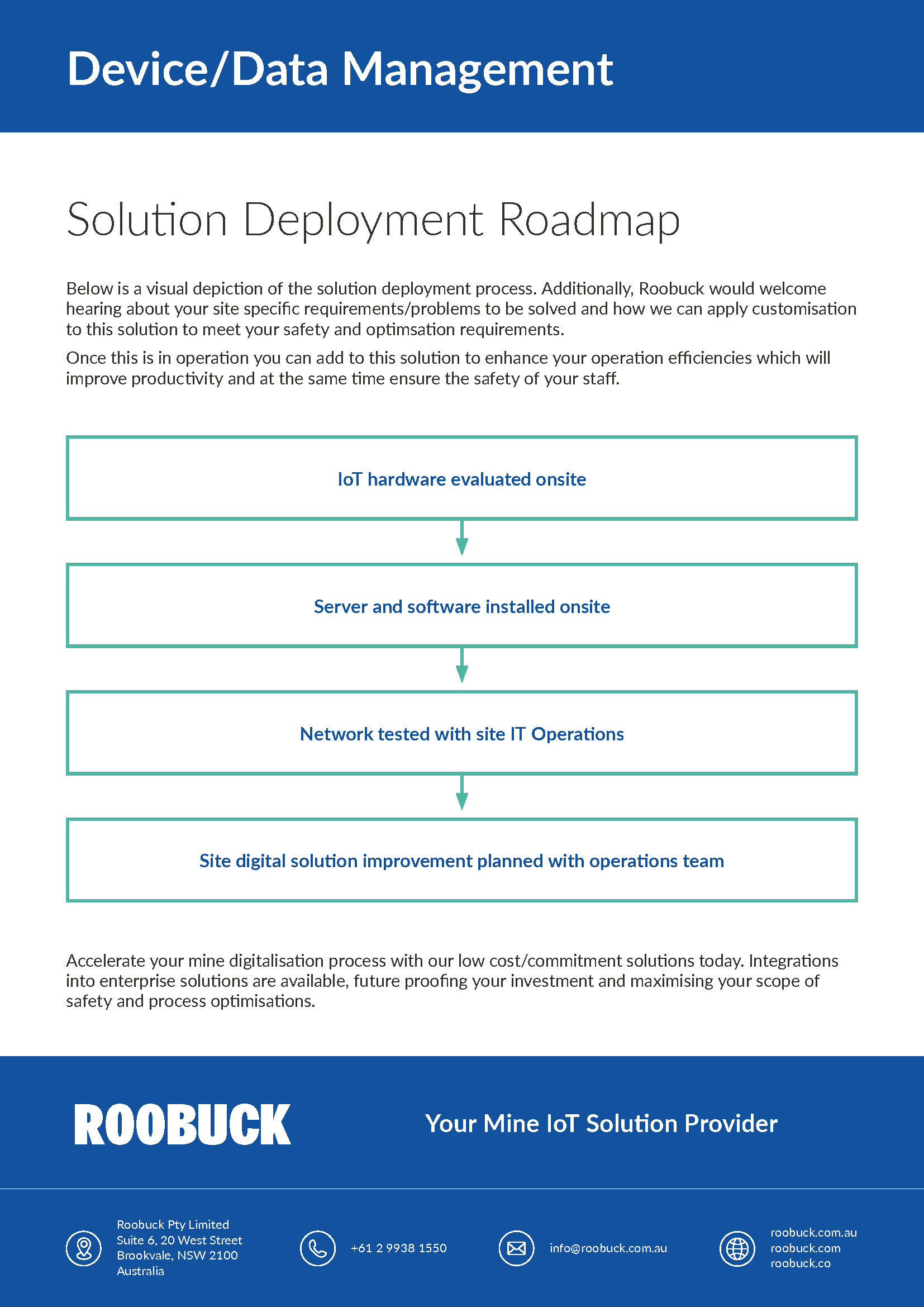 Device/Data Management

Solution Deployment Roadmap

Below is a visual depiction of the solution deployment process. Additionally, Roobuck would welcome hearing about your site specific requirements/problems to be solved and how we can apply customisation to this solution to meet your safety and optimsation requirements.

Once this is in operation you can add to this solution to enhance your operation efficiencies which will improve productivity and at the same time ensure the safety of your staff.

IoT hardware evaluated onsite

Server and software installed onsite

Network tested with site IT Operations

Site digital solution improvement planned with operations team

Accelerate your mine digitalisation process with our low cost/commitment solutions today. Integrations into enterprise solutions are available, future proofing your investment and maximising your scope of safety and process optimisations.

ROOBUCK

Your Mine IoT Solution Provider

Roobuck Pty Limited
Suite 6, 20 West Street
Brookvale, NSW 2100
Australia

+61 2 9938 1550

info@roobuck.com.au

roobuck.com.au
roobuck.com
roobuck.co